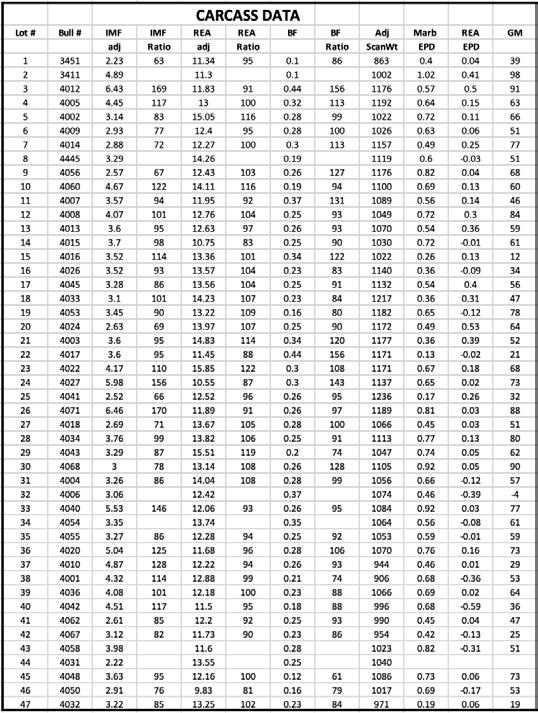 CARCASS DATA

| Lot # | Bull # | IMF adj | IMF Ratio | REA adj | REA Ratio | BF | BF Ratio | Adj ScanWt | Marb EPD | REA EPD | GM |
|---|---|---|---|---|---|---|---|---|---|---|---|
| 1 | 3451 | 2.23 | 63 | 11.34 | 95 | 0.1 | 86 | 863 | 0.4 | 0.04 | 39 |
| 2 | 3411 | 4.89 | | 11.3 | | 0.1 | | 1002 | 1.02 | 0.41 | 98 |
| 3 | 4012 | 6.43 | 169 | 11.83 | 91 | 0.44 | 156 | 1176 | 0.57 | 0.5 | 91 |
| 4 | 4005 | 4.45 | 117 | 13 | 100 | 0.32 | 113 | 1192 | 0.64 | 0.15 | 63 |
| 5 | 4002 | 3.14 | 83 | 15.05 | 116 | 0.28 | 99 | 1022 | 0.72 | 0.11 | 66 |
| 6 | 4009 | 2.93 | 77 | 12.4 | 95 | 0.28 | 100 | 1026 | 0.63 | 0.06 | 51 |
| 7 | 4014 | 2.88 | 72 | 12.27 | 100 | 0.3 | 113 | 1157 | 0.49 | 0.25 | 77 |
| 8 | 4445 | 3.29 | | 14.26 | | 0.19 | | 1119 | 0.6 | -0.03 | 51 |
| 9 | 4056 | 2.57 | 67 | 12.43 | 103 | 0.26 | 127 | 1176 | 0.82 | 0.04 | 68 |
| 10 | 4060 | 4.67 | 122 | 14.11 | 116 | 0.19 | 94 | 1100 | 0.69 | 0.13 | 60 |
| 11 | 4007 | 3.57 | 94 | 11.95 | 92 | 0.37 | 131 | 1089 | 0.56 | 0.14 | 46 |
| 12 | 4008 | 4.07 | 101 | 12.76 | 104 | 0.25 | 93 | 1049 | 0.72 | 0.3 | 84 |
| 13 | 4013 | 3.6 | 95 | 12.63 | 97 | 0.26 | 93 | 1070 | 0.54 | 0.36 | 59 |
| 14 | 4015 | 3.7 | 98 | 10.75 | 83 | 0.25 | 90 | 1030 | 0.72 | -0.01 | 61 |
| 15 | 4016 | 3.52 | 114 | 13.36 | 101 | 0.34 | 122 | 1022 | 0.26 | 0.13 | 12 |
| 16 | 4026 | 3.52 | 93 | 13.57 | 104 | 0.23 | 83 | 1140 | 0.36 | -0.09 | 34 |
| 17 | 4045 | 3.28 | 86 | 13.56 | 104 | 0.25 | 91 | 1132 | 0.54 | 0.4 | 56 |
| 18 | 4033 | 3.1 | 101 | 14.23 | 107 | 0.23 | 84 | 1217 | 0.36 | 0.31 | 47 |
| 19 | 4053 | 3.45 | 90 | 13.22 | 109 | 0.16 | 80 | 1182 | 0.65 | -0.12 | 78 |
| 20 | 4024 | 2.63 | 69 | 13.97 | 107 | 0.25 | 90 | 1172 | 0.49 | 0.53 | 64 |
| 21 | 4003 | 3.6 | 95 | 14.83 | 114 | 0.34 | 120 | 1177 | 0.36 | 0.39 | 52 |
| 22 | 4017 | 3.6 | 95 | 11.45 | 88 | 0.44 | 156 | 1171 | 0.13 | -0.02 | 21 |
| 23 | 4022 | 4.17 | 110 | 15.85 | 122 | 0.3 | 108 | 1171 | 0.67 | 0.18 | 68 |
| 24 | 4027 | 5.98 | 156 | 10.55 | 87 | 0.3 | 143 | 1137 | 0.65 | 0.02 | 73 |
| 25 | 4041 | 2.52 | 66 | 12.52 | 96 | 0.26 | 95 | 1236 | 0.17 | 0.26 | 32 |
| 26 | 4071 | 6.46 | 170 | 11.89 | 91 | 0.26 | 97 | 1189 | 0.81 | 0.03 | 88 |
| 27 | 4018 | 2.69 | 71 | 13.67 | 105 | 0.28 | 100 | 1066 | 0.45 | 0.03 | 51 |
| 28 | 4034 | 3.76 | 99 | 13.82 | 106 | 0.25 | 91 | 1113 | 0.77 | 0.13 | 80 |
| 29 | 4043 | 3.29 | 87 | 15.51 | 119 | 0.2 | 74 | 1047 | 0.74 | 0.05 | 62 |
| 30 | 4068 | 3 | 78 | 13.14 | 108 | 0.26 | 128 | 1105 | 0.92 | 0.05 | 90 |
| 31 | 4004 | 3.26 | 86 | 14.04 | 108 | 0.28 | 99 | 1056 | 0.66 | -0.12 | 57 |
| 32 | 4006 | 3.06 | | 12.42 | | 0.37 | | 1074 | 0.46 | -0.39 | -4 |
| 33 | 4040 | 5.53 | 146 | 12.06 | 93 | 0.26 | 95 | 1084 | 0.92 | 0.03 | 77 |
| 34 | 4054 | 3.35 | | 13.74 | | 0.35 | | 1064 | 0.56 | -0.08 | 61 |
| 35 | 4055 | 3.27 | 86 | 12.28 | 94 | 0.25 | 92 | 1053 | 0.59 | -0.01 | 59 |
| 36 | 4020 | 5.04 | 125 | 11.68 | 96 | 0.28 | 106 | 1070 | 0.76 | 0.16 | 73 |
| 37 | 4010 | 4.87 | 128 | 12.22 | 94 | 0.26 | 93 | 944 | 0.46 | 0.01 | 29 |
| 38 | 4001 | 4.32 | 114 | 12.88 | 99 | 0.21 | 74 | 906 | 0.68 | -0.36 | 53 |
| 39 | 4036 | 4.08 | 101 | 12.18 | 100 | 0.23 | 88 | 1066 | 0.69 | 0.02 | 64 |
| 40 | 4042 | 4.51 | 117 | 11.5 | 95 | 0.18 | 88 | 996 | 0.68 | -0.59 | 36 |
| 41 | 4062 | 2.61 | 85 | 12.2 | 92 | 0.25 | 93 | 990 | 0.45 | 0.04 | 47 |
| 42 | 4067 | 3.12 | 82 | 11.73 | 90 | 0.23 | 86 | 954 | 0.42 | -0.13 | 25 |
| 43 | 4058 | 3.98 | | 11.6 | | 0.28 | | 1023 | 0.82 | -0.31 | 51 |
| 44 | 4031 | 2.22 | | 13.55 | | 0.25 | | 1040 | | | |
| 45 | 4048 | 3.63 | 95 | 12.16 | 100 | 0.12 | 61 | 1086 | 0.73 | 0.06 | 73 |
| 46 | 4050 | 2.91 | 76 | 9.83 | 81 | 0.16 | 79 | 1017 | 0.69 | -0.17 | 53 |
| 47 | 4032 | 3.22 | 85 | 13.25 | 102 | 0.23 | 84 | 971 | 0.19 | 0.06 | 19 |